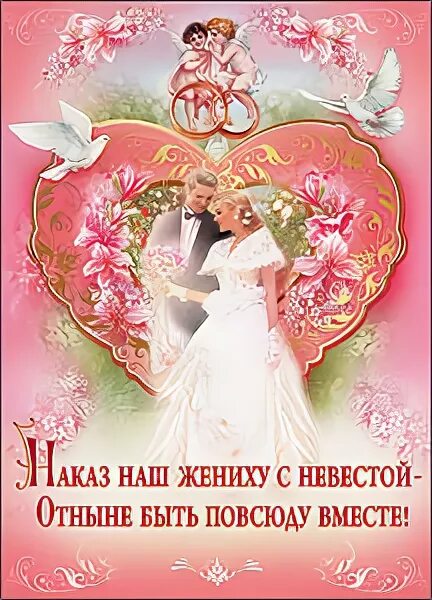 Наказ наш жениху с невестой-
Отныне быть повсюду вместе!